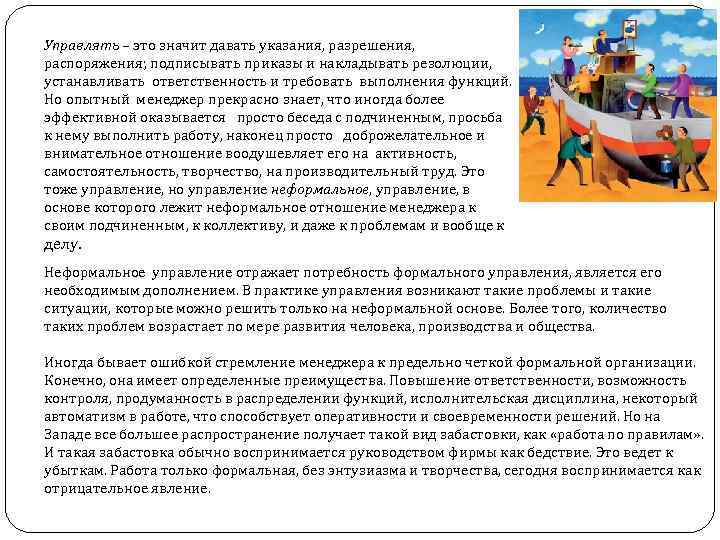 Управлять – это значит давать указания, разрешения, распоряжения; подписывать приказы и накладывать резолюции, устанавливать ответственность и требовать выполнения функций. Но опытный менеджер прекрасно знает, что иногда более эффективной оказывается просто беседа с подчиненным, просьба к нему выполнить работу, наконец просто доброжелательное и внимательное отношение воодушевляет его на активность, самостоятельность, творчество, на производительный труд. Это тоже управление, но управление неформальное, управление, в основе которого лежит неформальное отношение менеджера к своим подчиненным, к коллективу, и даже к проблемам и вообще к делу.

Неформальное управление отражает потребность формального управления, является его необходимым дополнением. В практике управления возникают такие проблемы и такие ситуации, которые можно решить только на неформальной основе. Более того, количество таких проблем возрастает по мере развития человека, производства и общества.

Иногда бывает ошибкой стремление менеджера к предельно четкой формальной организации. Конечно, она имеет определенные преимущества. Повышение ответственности, возможность контроля, продуманность в распределении функций, исполнительская дисциплина, некоторый автоматизм в работе, что способствует оперативности и своевременности решений. Но на Западе все большее распространение получает такой вид забастовки, как «работа по правилам». И такая забастовка обычно воспринимается руководством фирмы как бедствие. Это ведет к убыткам. Работа только формальная, без энтузиазма и творчества, сегодня воспринимается как отрицательное явление.